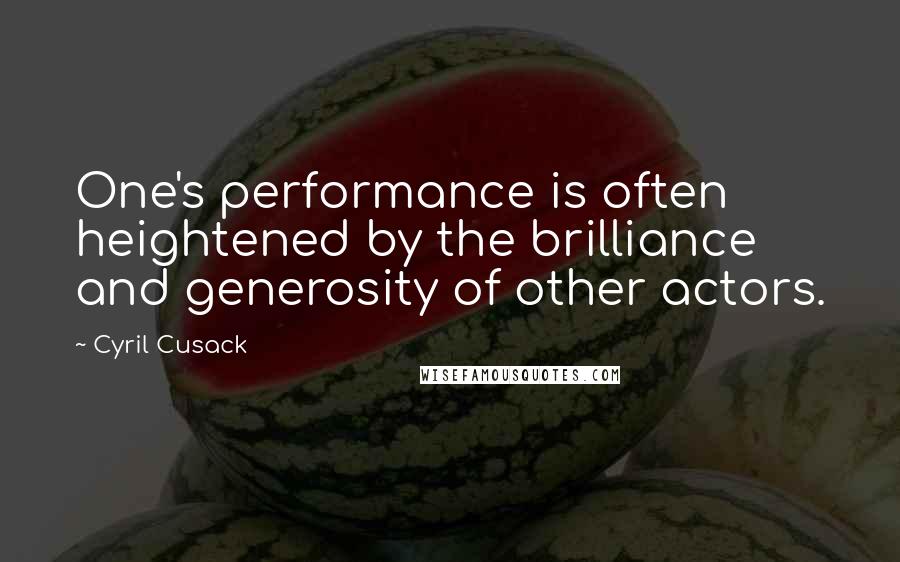 One's performance is often heightened by the brilliance and generosity of other actors.

~ Cyril Cusack

WISEFAMOUSQUOTES.COM